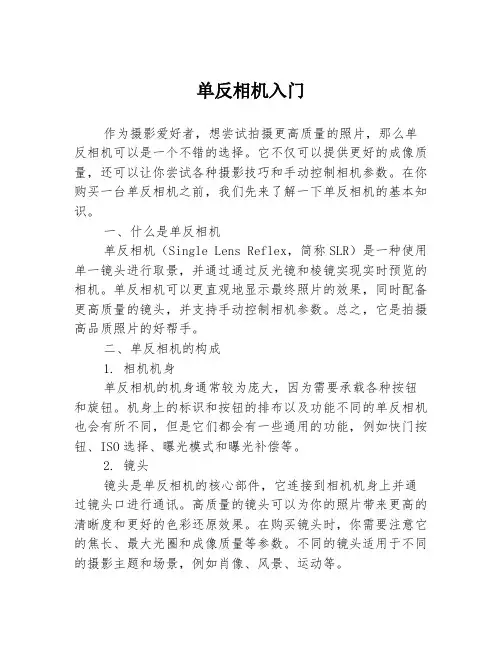 单反相机入门

作为摄影爱好者，想尝试拍摄更高质量的照片，那么单反相机可以是一个不错的选择。它不仅可以提供更好的成像质量，还可以让你尝试各种摄影技巧和手动控制相机参数。在你购买一台单反相机之前，我们先来了解一下单反相机的基本知识。

一、什么是单反相机

单反相机（Single Lens Reflex，简称 SLR）是一种使用单一镜头进行取景，并通过通过反光镜和棱镜实现实时预览的相机。单反相机可以更直观地显示最终照片的效果，同时配备更高质量的镜头，并支持手动控制相机参数。总之，它是拍摄高品质照片的好帮手。

二、单反相机的构成

1. 相机机身

单反相机的机身通常较为庞大，因为需要承载各种按钮和旋钮。机身上的标识和按钮的排布以及功能不同的单反相机也会有所不同，但是它们都会有一些通用的功能，例如快门按钮、ISO 选择、曝光模式和曝光补偿等。

2. 镜头

镜头是单反相机的核心部件，它连接到相机机身上并通过镜头口进行通讯。高质量的镜头可以为你的照片带来更高的清晰度和更好的色彩还原效果。在购买镜头时，你需要注意它的焦长、最大光圈和成像质量等参数。不同的镜头适用于不同的摄影主题和场景，例如肖像、风景、运动等。